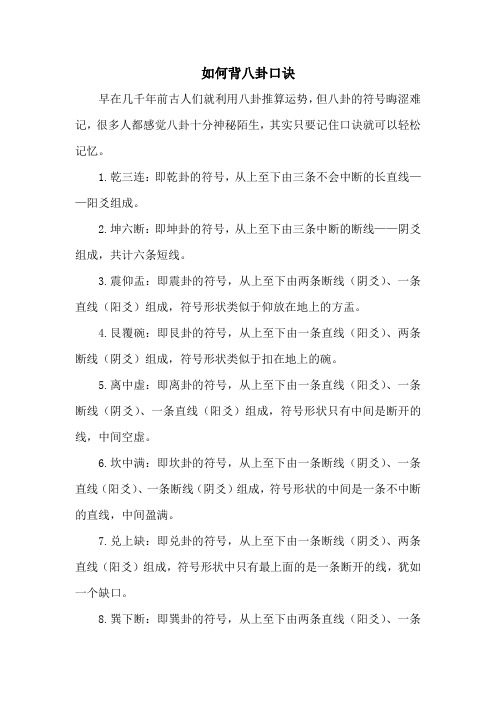 如何背八卦口诀

早在几千年前古人们就利用八卦推算运势，但八卦的符号晦涩难记，很多人都感觉八卦十分神秘陌生，其实只要记住口诀就可以轻松记忆。

1.乾三连：即乾卦的符号，从上至下由三条不会中断的长直线——阳爻组成。

2.坤六断：即坤卦的符号，从上至下由三条中断的断线——阴爻组成，共计六条短线。

3.震仰盂：即震卦的符号，从上至下由两条断线（阴爻）、一条直线（阳爻）组成，符号形状类似于仰放在地上的方盂。

4.艮覆碗：即艮卦的符号，从上至下由一条直线（阳爻）、两条断线（阴爻）组成，符号形状类似于扣在地上的碗。

5.离中虚：即离卦的符号，从上至下由一条直线（阳爻）、一条断线（阴爻）、一条直线（阳爻）组成，符号形状只有中间是断开的线，中间空虚。

6.坎中满：即坎卦的符号，从上至下由一条断线（阴爻）、一条直线（阳爻）、一条断线（阴爻）组成，符号形状的中间是一条不中断的直线，中间盈满。

7.兑上缺：即兑卦的符号，从上至下由一条断线（阴爻）、两条直线（阳爻）组成，符号形状中只有最上面的是一条断开的线，犹如一个缺口。

8.巽下断：即巽卦的符号，从上至下由两条直线（阳爻）、一条